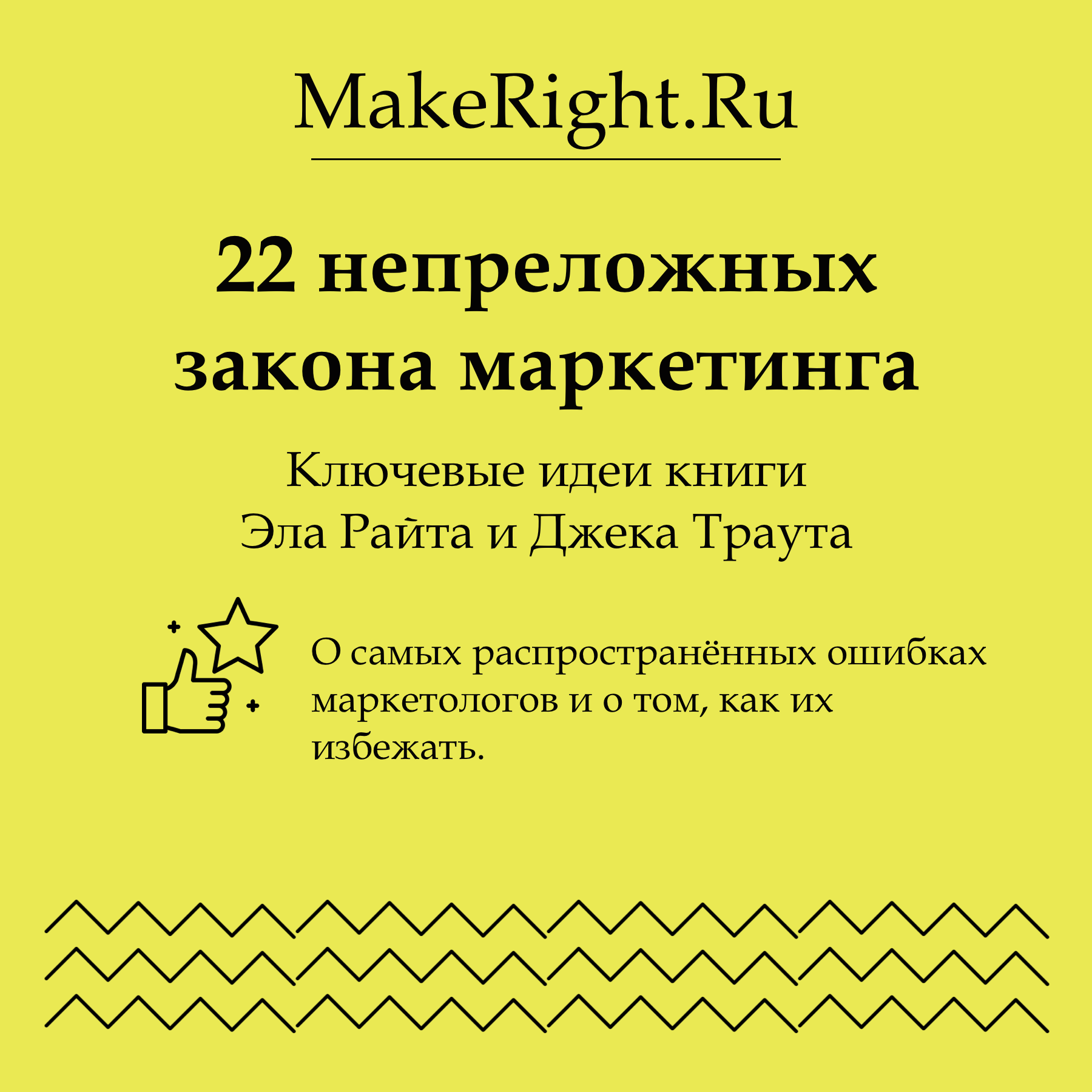 MakeRight.Ru

22 непреложных закона маркетинга

Ключевые идеи книги
Эла Райта и Джека Траута

О самых распространённых ошибках маркетологов и о том, как их избежать.